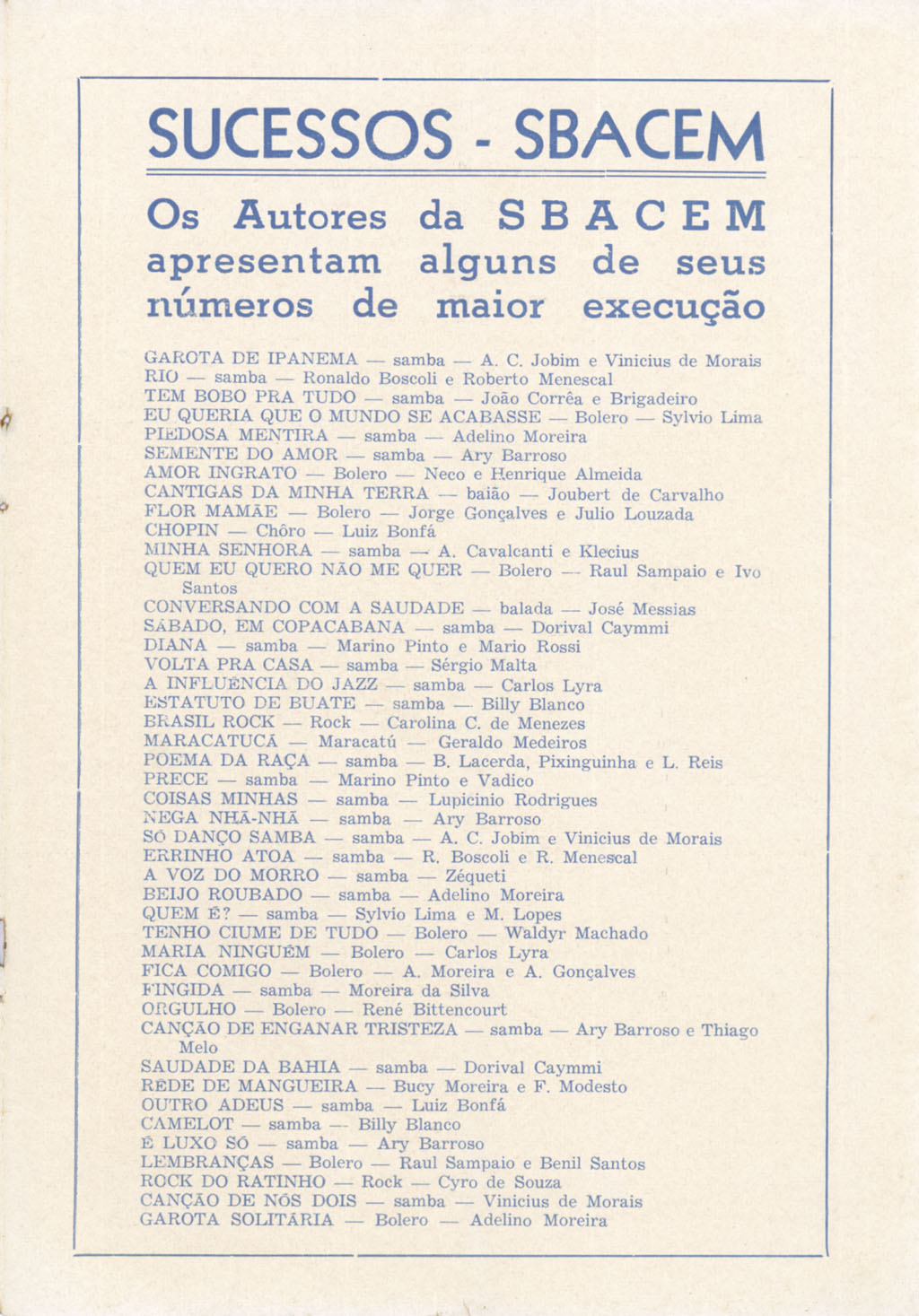 SUCESSOS - SBACEM

Os Autores da SBACEM apresentam alguns de seus números de maior execução

GAROTA DE IPANEMA — samba — A. C. Jobim e Vinicius de Morais
RIO — samba — Ronaldo Boscoli e Roberto Menescal
TEM BOBO PRA TUDO — samba — João Corrêa e Brigadeiro
EU QUERIA QUE O MUNDO SE ACABASSE — Bolero — Sylvio Lima
PIEDOSA MENTIRA — samba — Adelino Moreira
SEMENTE DO AMOR — samba — Ary Barroso
AMOR INGRATO — Bolero — Neco e Henrique Almeida
CANTIGAS DA MINHA TERRA — baião — Joubert de Carvalho
FLOR MAMÃE — Bolero — Jorge Gonçalves e Julio Louzada
CHOPIN — Chôro — Luiz Bonfá
MINHA SENHORA — samba — A. Cavalcanti e Klecius
QUEM EU QUERO NÃO ME QUER — Bolero — Raul Sampaio e Ivo Santos
CONVERSANDO COM A SAUDADE — balada — José Messias
SÁBADO, EM COPACABANA — samba — Dorival Caymmi
DIANA — samba — Marino Pinto e Mario Rossi
VOLTA PRA CASA — samba — Sérgio Malta
A INFLUÊNCIA DO JAZZ — samba — Carlos Lyra
ESTATUTO DE BUATE — samba — Billy Blanco
BRASIL ROCK — Rock — Carolina C. de Menezes
MARACATUCÁ — Maracatú — Geraldo Medeiros
POEMA DA RAÇA — samba — B. Lacerda, Pixinguinha e L. Reis
PRECE — samba — Marino Pinto e Vadico
COISAS MINHAS — samba — Lupicinio Rodrigues
NEGA NHÃ-NHÃ — samba — Ary Barroso
SÓ DANÇO SAMBA — samba — A. C. Jobim e Vinicius de Morais
ERRINHO ATOA — samba — R. Boscoli e R. Menescal
A VOZ DO MORRO — samba — Zéqueti
BEIJO ROUBADO — samba — Adelino Moreira
QUEM É? — samba — Sylvio Lima e M. Lopes
TENHO CIUME DE TUDO — Bolero — Waldyr Machado
MARIA NINGUÉM — Bolero — Carlos Lyra
FICA COMIGO — Bolero — A. Moreira e A. Gonçalves
FINGIDA — samba — Moreira da Silva
ORGULHO — Bolero — René Bittencourt
CANÇÃO DE ENGANAR TRISTEZA — samba — Ary Barroso e Thiago Melo
SAUDADE DA BAHIA — samba — Dorival Caymmi
REDE DE MANGUEIRA — Bucy Moreira e F. Modesto
OUTRO ADEUS — samba — Luiz Bonfá
CAMELOT — samba — Billy Blanco
É LUXO SÓ — samba — Ary Barroso
LEMBRANÇAS — Bolero — Raul Sampaio e Benil Santos
ROCK DO RATINHO — Rock — Cyro de Souza
CANÇÃO DE NÓS DOIS — samba — Vinicius de Morais
GAROTA SOLITÁRIA — Bolero — Adelino Moreira